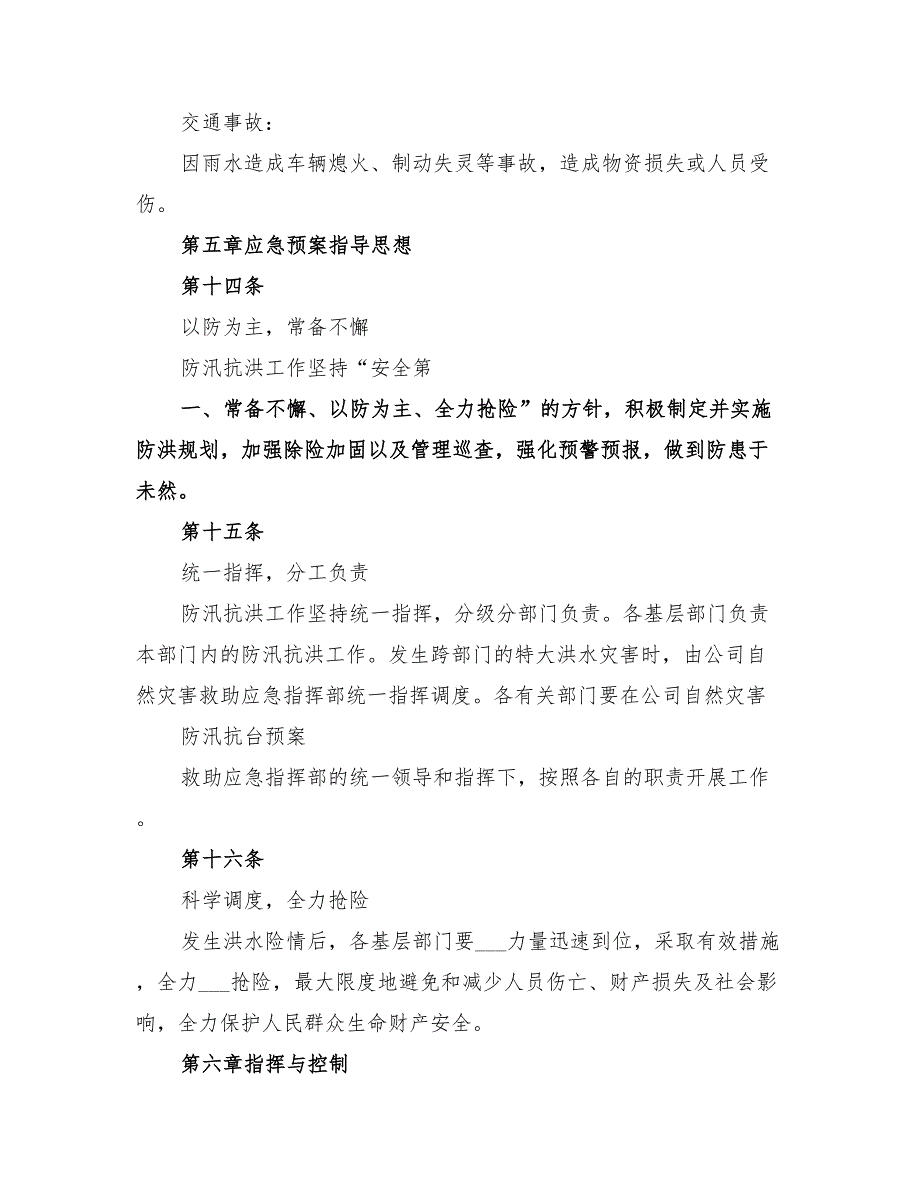 交通事故：

因雨水造成车辆熄火、制动失灵等事故，造成物资损失或人员受伤。

第五章应急预案指导思想

第十四条

以防为主，常备不懈

防汛抗洪工作坚持“安全第

一、常备不懈、以防为主、全力抢险”的方针，积极制定并实施防洪规划，加强除险加固以及管理巡查，强化预警预报，做到防患于未然。

第十五条

统一指挥，分工负责

防汛抗洪工作坚持统一指挥，分级分部门负责。各基层部门负责本部门内的防汛抗洪工作。发生跨部门的特大洪水灾害时，由公司自然灾害救助应急指挥部统一指挥调度。各有关部门要在公司自然灾害

防汛抗台预案

救助应急指挥部的统一领导和指挥下，按照各自的职责开展工作。

第十六条

科学调度，全力抢险

发生洪水险情后，各基层部门要___力量迅速到位，采取有效措施，全力___抢险，最大限度地避免和减少人员伤亡、财产损失及社会影响，全力保护人民群众生命财产安全。

第六章指挥与控制